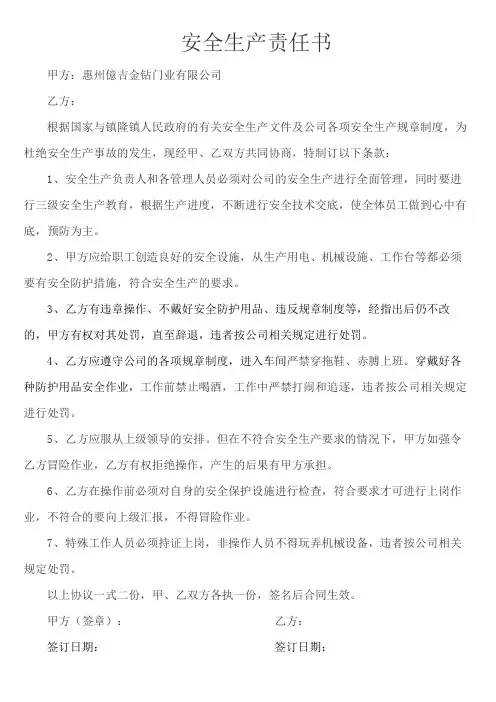 安全生产责任书

甲方：惠州億吉金钻门业有限公司

乙方：

根据国家与镇隆镇人民政府的有关安全生产文件及公司各项安全生产规章制度，为杜绝安全生产事故的发生，现经甲、乙双方共同协商，特制订以下条款：

1、安全生产负责人和各管理人员必须对公司的安全生产进行全面管理，同时要进行三级安全生产教育，根据生产进度，不断进行安全技术交底，使全体员工做到心中有底，预防为主。

2、甲方应给职工创造良好的安全设施，从生产用电、机械设施、工作台等都必须要有安全防护措施，符合安全生产的要求。

3、乙方有违章操作、不戴好安全防护用品、违反规章制度等，经指出后仍不改的，甲方有权对其处罚，直至辞退，违者按公司相关规定进行处罚。

4、乙方应遵守公司的各项规章制度，进入车间严禁穿拖鞋、赤膊上班。穿戴好各种防护用品安全作业，工作前禁止喝酒，工作中严禁打闹和追逐，违者按公司相关规定进行处罚。

5、乙方应服从上级领导的安排。但在不符合安全生产要求的情况下，甲方如强令乙方冒险作业，乙方有权拒绝操作，产生的后果有甲方承担。

6、乙方在操作前必须对自身的安全保护设施进行检查，符合要求才可进行上岗作业，不符合的要向上级汇报，不得冒险作业。

7、特殊工作人员必须持证上岗，非操作人员不得玩弄机械设备，违者按公司相关规定处罚。

以上协议一式二份，甲、乙双方各执一份，签名后合同生效。

甲方（签章）：

乙方：

签订日期：

签订日期：